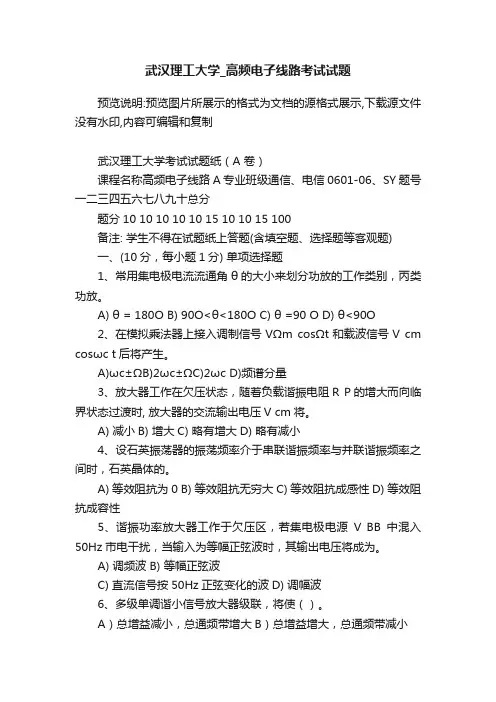 武汉理工大学_高频电子线路考试试题

预览说明:预览图片所展示的格式为文档的源格式展示,下载源文件没有水印,内容可编辑和复制

武汉理工大学考试试题纸（A 卷）

课程名称高频电子线路 A 专业班级通信、电信 0601-06、SY 题号一二三四五六七八九十总分

题分 10 10 10 10 10 15 10 10 15 100

备注: 学生不得在试题纸上答题(含填空题、选择题等客观题)

一、(10 分，每小题 1 分) 单项选择题

1、常用集电极电流流通角 θ 的大小来划分功放的工作类别，丙类功放。

A) θ = 180O B) 90O<θ<180O C) θ =90 O D) θ<90O

2、在模拟乘法器上接入调制信号 VΩm cosΩt 和载波信号 V cm cosωc t 后将产生。

A)ωc±ΩB)2ωc±ΩC)2ωc D)频谱分量

3、放大器工作在欠压状态，随着负载谐振电阻 R P 的增大而向临界状态过渡时, 放大器的交流输出电压 V cm 将。

A) 减小 B) 增大 C) 略有增大 D) 略有减小

4、设石英振荡器的振荡频率介于串联谐振频率与并联谐振频率之间时，石英晶体的。

A) 等效阻抗为 0 B) 等效阻抗无穷大 C) 等效阻抗成感性 D) 等效阻抗成容性

5、谐振功率放大器工作于欠压区，若集电极电源 V BB 中混入 50Hz 市电干扰，当输入为等幅正弦波时，其输出电压将成为。

A) 调频波 B) 等幅正弦波

C) 直流信号按 50Hz 正弦变化的波 D) 调幅波

6、多级单调谐小信号放大器级联，将使（ ）。

A）总增益减小，总通频带增大 B）总增益增大，总通频带减小